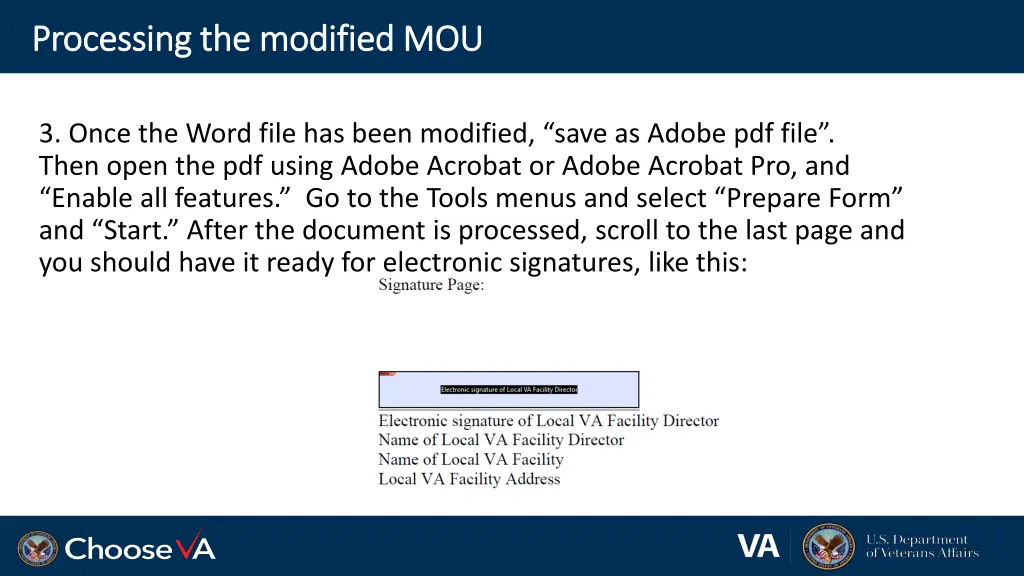 Processing the modified MOU

3. Once the Word file has been modified, “save as Adobe pdf file”. Then open the pdf using Adobe Acrobat or Adobe Acrobat Pro, and “Enable all features.” Go to the Tools menus and select “Prepare Form” and “Start.” After the document is processed, scroll to the last page and you should have it ready for electronic signatures, like this:

Signature Page:

Electronic signature of Local VA Facility Director

Electronic signature of Local VA Facility Director
Name of Local VA Facility Director
Name of Local VA Facility
Local VA Facility Address

ChooseVA

VA

U.S. Department of Veterans Affairs